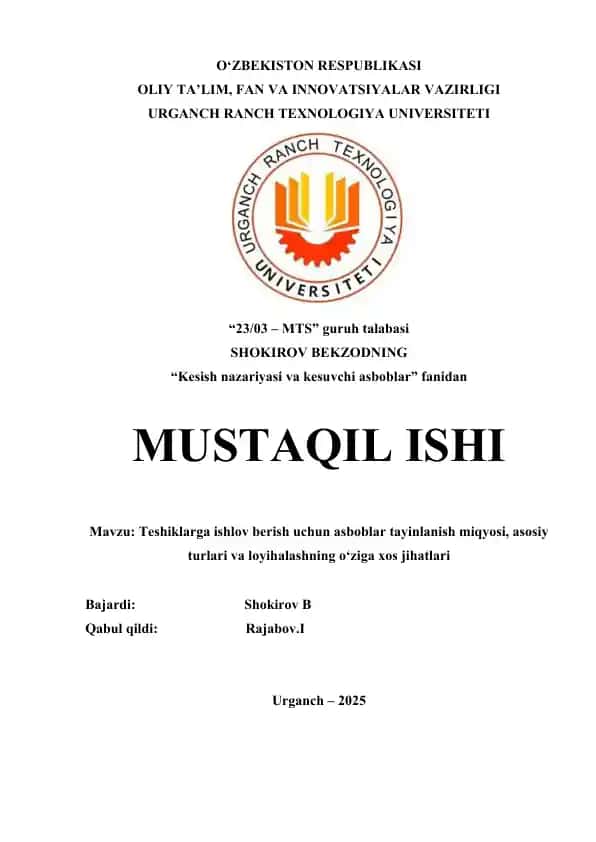 O‘ZBEKISTON RESPUBLIKASI
OLIY TA’LIM, FAN VA INNOVATSIYALAR VAZIRLIGI
URGANCH RANCH TEXNOLOGIYA UNIVERSITETI

URGANCH RANCH TEXNOLOGIYA UNIVERSITETI

“23/03 – MTS” guruh talabasi
SHOKIROV BEKZODNING
“Kesish nazariyasi va kesuvchi asboblar” fanidan

MUSTAQIL ISHI

Mavzu: Teshiklarga ishlov berish uchun asboblar tayinlanish miqyosi, asosiy turlari va loyihalashning o‘ziga xos jihatlari

Bajardi: Shokirov B
Qabul qildi: Rajabov.I

Urganch – 2025